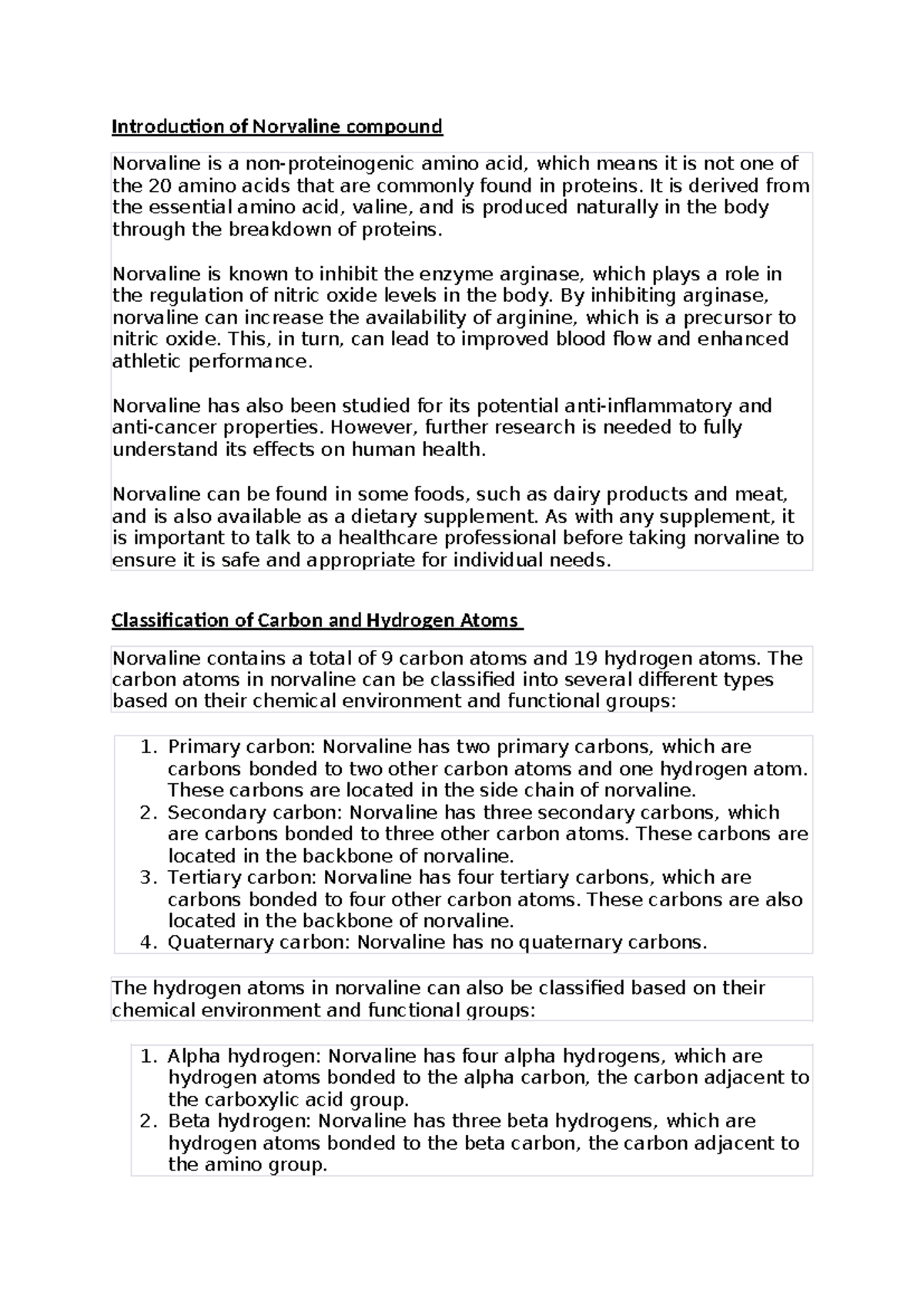 Introduction of Norvaline compound

Norvaline is a non-proteinogenic amino acid, which means it is not one of the 20 amino acids that are commonly found in proteins. It is derived from the essential amino acid, valine, and is produced naturally in the body through the breakdown of proteins.

Norvaline is known to inhibit the enzyme arginase, which plays a role in the regulation of nitric oxide levels in the body. By inhibiting arginase, norvaline can increase the availability of arginine, which is a precursor to nitric oxide. This, in turn, can lead to improved blood flow and enhanced athletic performance.

Norvaline has also been studied for its potential anti-inflammatory and anti-cancer properties. However, further research is needed to fully understand its effects on human health.

Norvaline can be found in some foods, such as dairy products and meat, and is also available as a dietary supplement. As with any supplement, it is important to talk to a healthcare professional before taking norvaline to ensure it is safe and appropriate for individual needs.

Classification of Carbon and Hydrogen Atoms

Norvaline contains a total of 9 carbon atoms and 19 hydrogen atoms. The carbon atoms in norvaline can be classified into several different types based on their chemical environment and functional groups:

1. Primary carbon: Norvaline has two primary carbons, which are carbons bonded to two other carbon atoms and one hydrogen atom. These carbons are located in the side chain of norvaline.
2. Secondary carbon: Norvaline has three secondary carbons, which are carbons bonded to three other carbon atoms. These carbons are located in the backbone of norvaline.
3. Tertiary carbon: Norvaline has four tertiary carbons, which are carbons bonded to four other carbon atoms. These carbons are also located in the backbone of norvaline.
4. Quaternary carbon: Norvaline has no quaternary carbons.

The hydrogen atoms in norvaline can also be classified based on their chemical environment and functional groups:

1. Alpha hydrogen: Norvaline has four alpha hydrogens, which are hydrogen atoms bonded to the alpha carbon, the carbon adjacent to the carboxylic acid group.
2. Beta hydrogen: Norvaline has three beta hydrogens, which are hydrogen atoms bonded to the beta carbon, the carbon adjacent to the amino group.